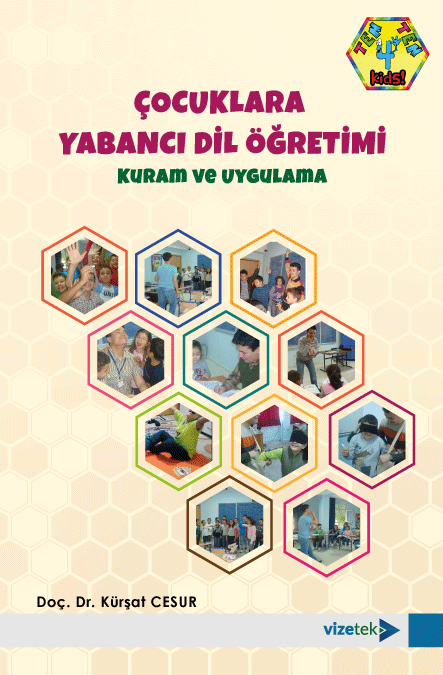 TEN 4 TEN kids!

ÇOCUKLARA YABANCI DİL ÖĞRETİMİ

KURAM VE UYGULAMA

Doç. Dr. Kürşat CESUR

vizetek